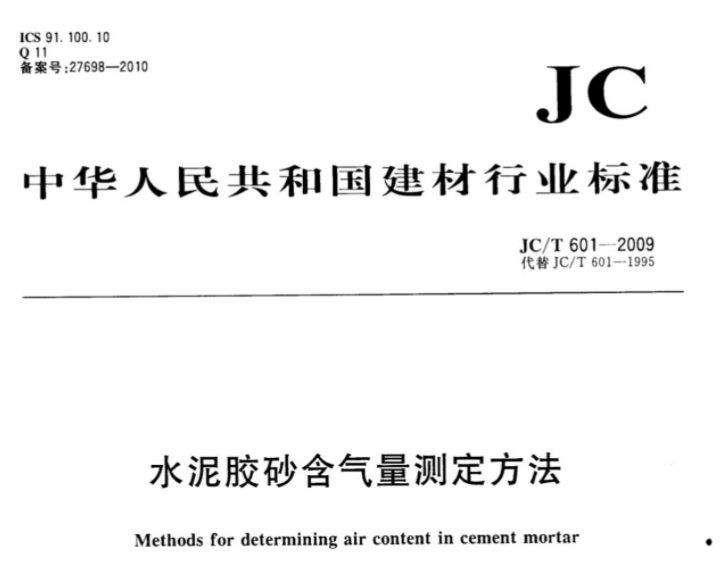 ICS 91. 100. 10
Q 11
备案号:27698—2010

JC

中华人民共和国建材行业标准

JC/T 601—2009
代替 JC/T 601—1995

水泥胶砂含气量测定方法

Methods for determining air content in cement mortar